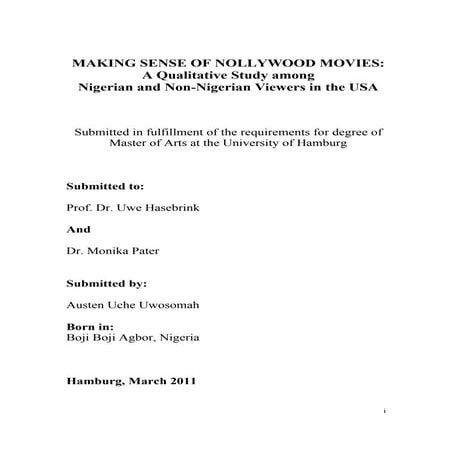 MAKING SENSE OF NOLLYWOOD MOVIES:
A Qualitative Study among
Nigerian and Non-Nigerian Viewers in the USA

Submitted in fulfillment of the requirements for degree of Master of Arts at the University of Hamburg

Submitted to:

Prof. Dr. Uwe Hasebrink

And

Dr. Monika Pater

Submitted by:

Austen Uche Uwosomah

Born in:
Boji Boji Agbor, Nigeria

Hamburg, March 2011

i